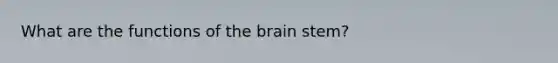 What are the functions of the brain stem?